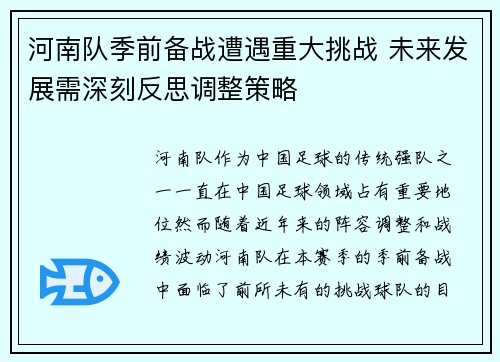 河南队季前备战遭遇重大挑战 未来发展需深刻反思调整策略

河南队作为中国足球的传统强队之一一直在中国足球领域占有重要地位然而随着近年来的阵容调整和战绩波动河南队在本赛季的季前备战中面临了前所未有的挑战球队的目